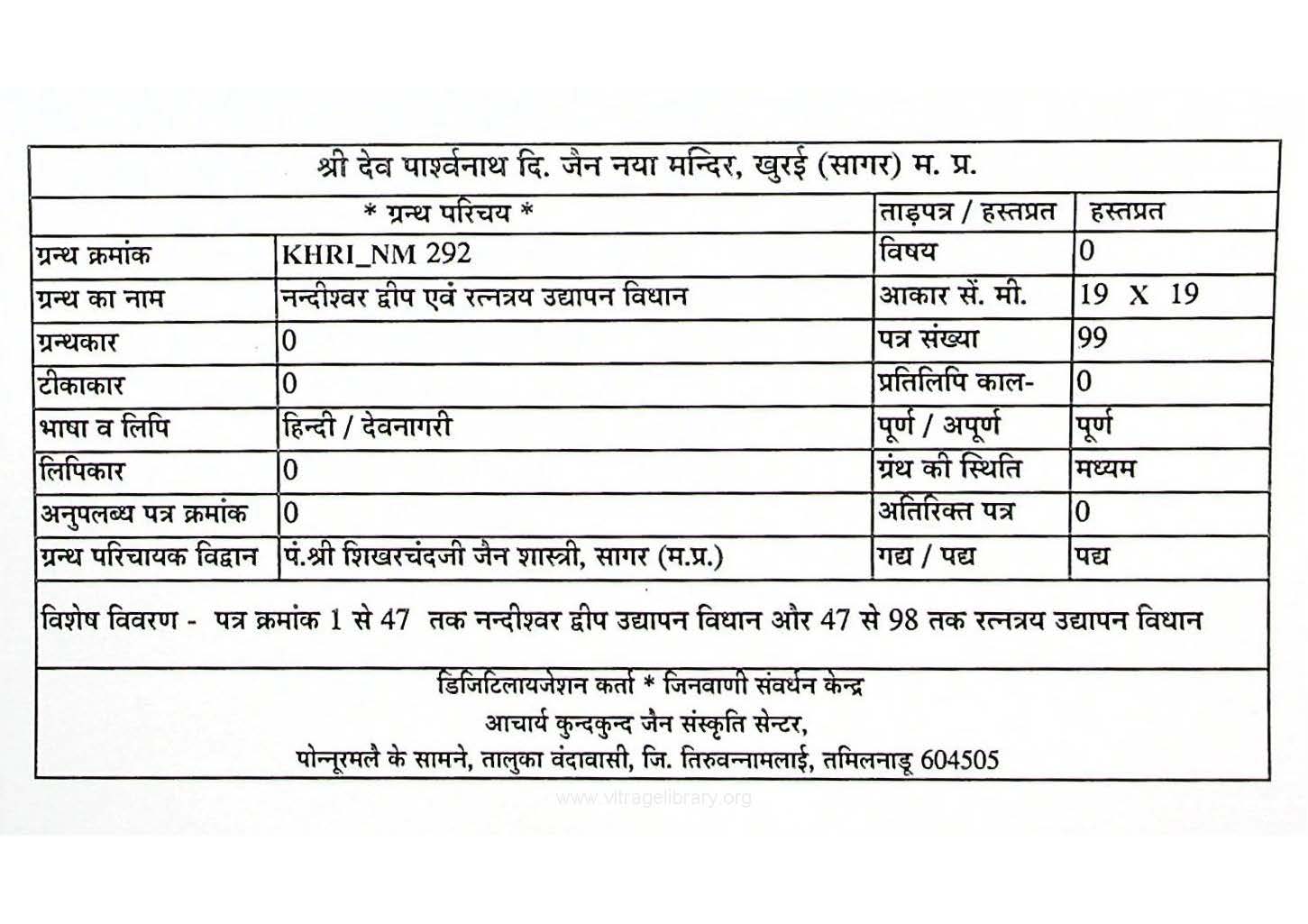 श्री देव पार्श्वनाथ दि. जैन नया मन्दिर, खुरई (सागर) म. प्र.

| * ग्रन्थ परिचय * | | ताड़पत्र / हस्तप्रत | हस्तप्रत |
|---|---|---|---|
| ग्रन्थ क्रमांक | KHRI_NM 292 | विषय | 0 |
| ग्रन्थ का नाम | नन्दीश्वर द्वीप एवं रत्नत्रय उद्यापन विधान | आकार सें. मी. | 19 X 19 |
| ग्रन्थकार | 0 | पत्र संख्या | 99 |
| टीकाकार | 0 | प्रतिलिपि काल- | 0 |
| भाषा व लिपि | हिन्दी / देवनागरी | पूर्ण / अपूर्ण | पूर्ण |
| लिपिकार | 0 | ग्रंथ की स्थिति | मध्यम |
| अनुपलब्ध पत्र क्रमांक | 0 | अतिरिक्त पत्र | 0 |
| ग्रन्थ परिचायक विद्वान | पं.श्री शिखरचंदजी जैन शास्त्री, सागर (म.प्र.) | गद्य / पद्य | पद्य |

विशेष विवरण - पत्र क्रमांक 1 से 47 तक नन्दीश्वर द्वीप उद्यापन विधान और 47 से 98 तक रत्नत्रय उद्यापन विधान

डिजिटिलायजेशन कर्ता * जिनवाणी संवर्धन केन्द्र
आचार्य कुन्दकुन्द जैन संस्कृति सेन्टर,
पोन्नूरमलै के सामने, तालुका वंदावासी, जि. तिरुवन्नामलाई, तमिलनाडू 604505

www.vitragelibrary.org